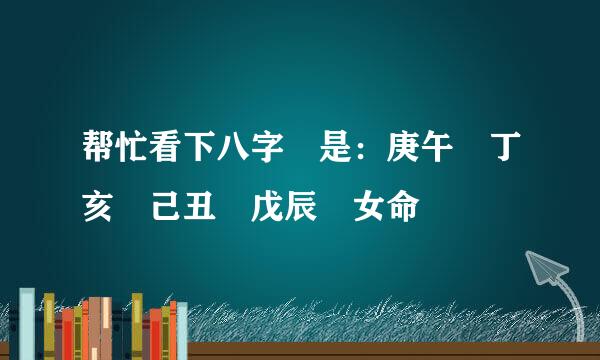 帮忙看下八字 是：庚午 丁亥 己丑 戊辰 女命